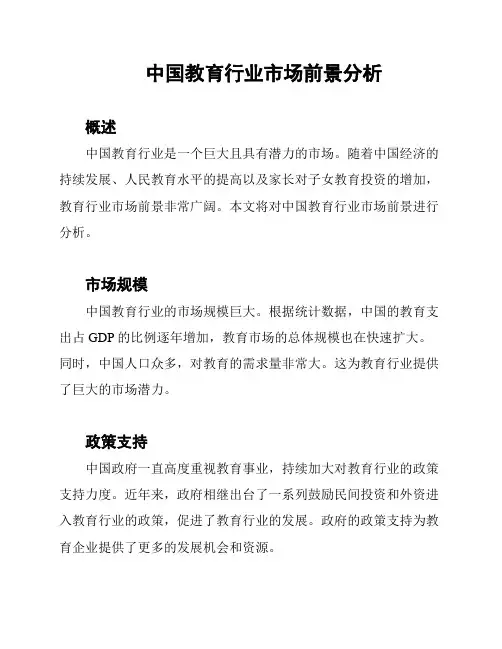 中国教育行业市场前景分析

概述

中国教育行业是一个巨大且具有潜力的市场。随着中国经济的持续发展、人民教育水平的提高以及家长对子女教育投资的增加，教育行业市场前景非常广阔。本文将对中国教育行业市场前景进行分析。

市场规模

中国教育行业的市场规模巨大。根据统计数据，中国的教育支出占 GDP 的比例逐年增加，教育市场的总体规模也在快速扩大。同时，中国人口众多，对教育的需求量非常大。这为教育行业提供了巨大的市场潜力。

政策支持

中国政府一直高度重视教育事业，持续加大对教育行业的政策支持力度。近年来，政府相继出台了一系列鼓励民间投资和外资进入教育行业的政策，促进了教育行业的发展。政府的政策支持为教育企业提供了更多的发展机会和资源。